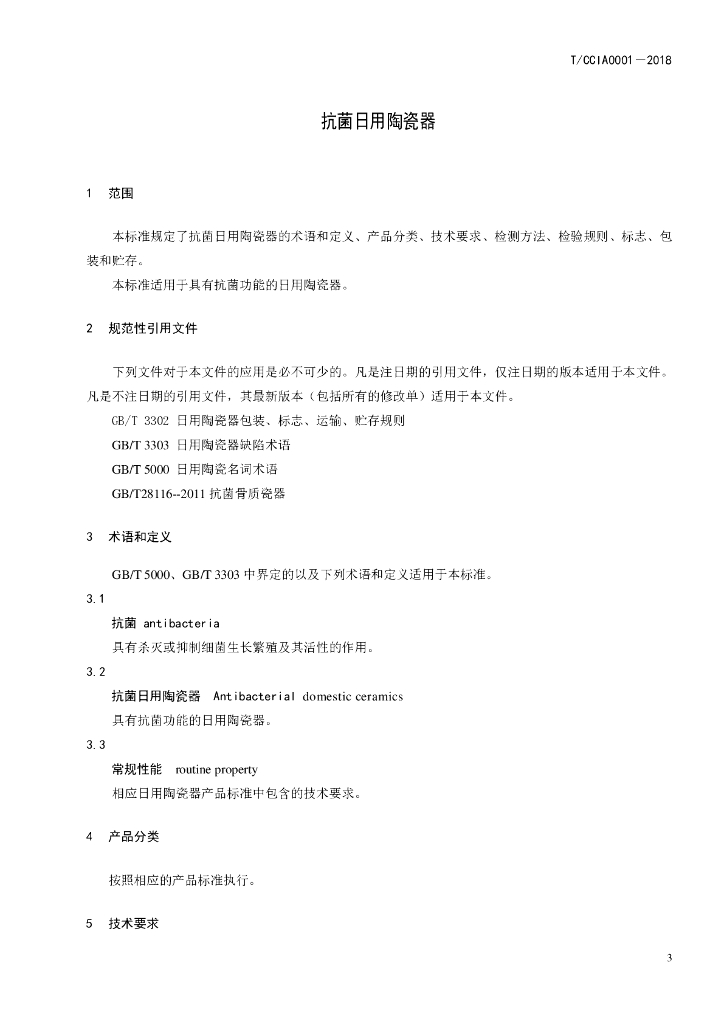 T/CCIA0001—2018

抗菌日用陶瓷器

1　范围

本标准规定了抗菌日用陶瓷器的术语和定义、产品分类、技术要求、检测方法、检验规则、标志、包装和贮存。

本标准适用于具有抗菌功能的日用陶瓷器。

2　规范性引用文件

下列文件对于本文件的应用是必不可少的。凡是注日期的引用文件，仅注日期的版本适用于本文件。凡是不注日期的引用文件，其最新版本（包括所有的修改单）适用于本文件。

GB/T 3302 日用陶瓷器包装、标志、运输、贮存规则

GB/T 3303 日用陶瓷器缺陷术语

GB/T 5000 日用陶瓷名词术语

GB/T28116--2011 抗菌骨质瓷器

3　术语和定义

GB/T 5000、GB/T 3303 中界定的以及下列术语和定义适用于本标准。

3.1

抗菌 antibacteria

具有杀灭或抑制细菌生长繁殖及其活性的作用。

3.2

抗菌日用陶瓷器　Antibacterial domestic ceramics

具有抗菌功能的日用陶瓷器。

3.3

常规性能　routine property

相应日用陶瓷器产品标准中包含的技术要求。

4　产品分类

按照相应的产品标准执行。

5　技术要求

3